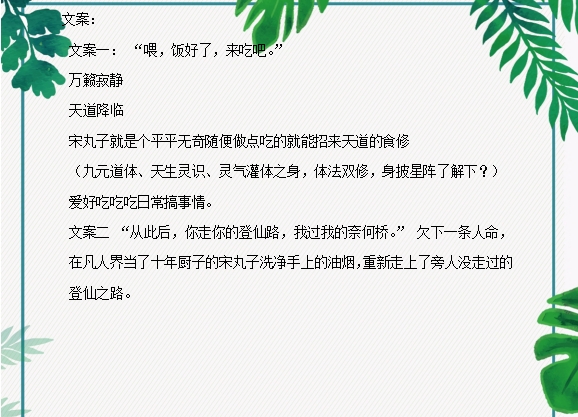 文案：

文案一：“喂，饭好了，来吃吧。”

万籁寂静

天道降临

宋丸子就是个平平无奇随便做点吃的就能招来天道的食修

（九元道体、天生灵识、灵气灌体之身，体法双修，身披星阵了解下？）

爱好吃吃吃日常搞事情。

文案二 “从此后，你走你的登仙路，我过我的奈何桥。” 欠下一条人命，在凡人界当了十年厨子的宋丸子洗净手上的油烟，重新走上了旁人没走过的登仙之路。